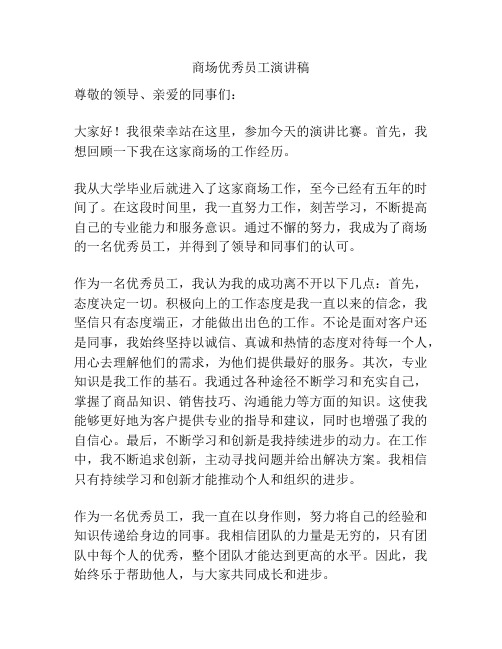 商场优秀员工演讲稿

尊敬的领导、亲爱的同事们：

大家好！我很荣幸站在这里，参加今天的演讲比赛。首先，我想回顾一下我在这家商场的工作经历。

我从大学毕业后就进入了这家商场工作，至今已经有五年的时间了。在这段时间里，我一直努力工作，刻苦学习，不断提高自己的专业能力和服务意识。通过不懈的努力，我成为了商场的一名优秀员工，并得到了领导和同事们的认可。

作为一名优秀员工，我认为我的成功离不开以下几点：首先，态度决定一切。积极向上的工作态度是我一直以来的信念，我坚信只有态度端正，才能做出出色的工作。不论是面对客户还是同事，我始终坚持以诚信、真诚和热情的态度对待每一个人，用心去理解他们的需求，为他们提供最好的服务。其次，专业知识是我工作的基石。我通过各种途径不断学习和充实自己，掌握了商品知识、销售技巧、沟通能力等方面的知识。这使我能够更好地为客户提供专业的指导和建议，同时也增强了我的自信心。最后，不断学习和创新是我持续进步的动力。在工作中，我不断追求创新，主动寻找问题并给出解决方案。我相信只有持续学习和创新才能推动个人和组织的进步。

作为一名优秀员工，我一直在以身作则，努力将自己的经验和知识传递给身边的同事。我相信团队的力量是无穷的，只有团队中每个人的优秀，整个团队才能达到更高的水平。因此，我始终乐于帮助他人，与大家共同成长和进步。